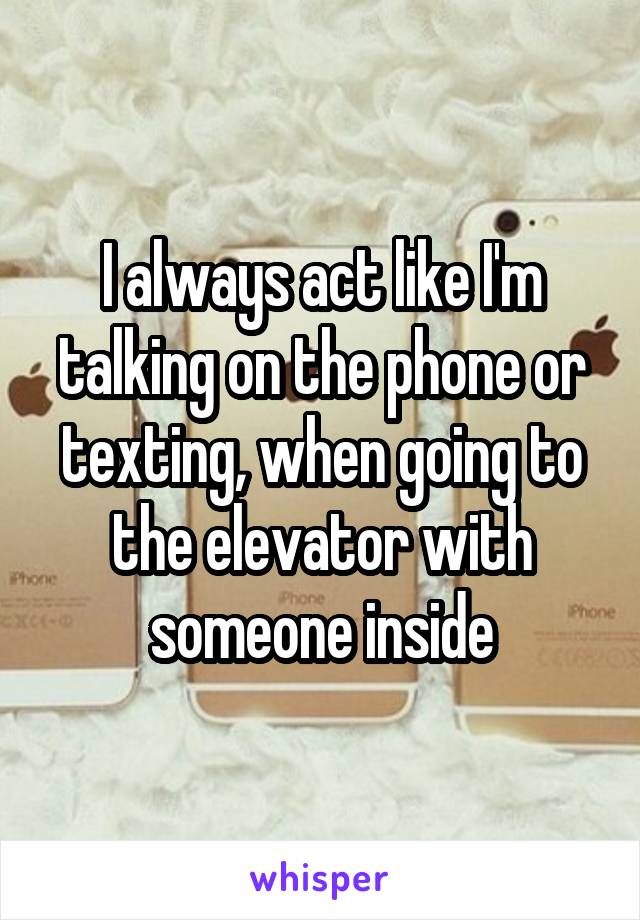 I always act like I'm talking on the phone or texting, when going to the elevator with someone inside

iPhone

iPhone

iPhone

whisper